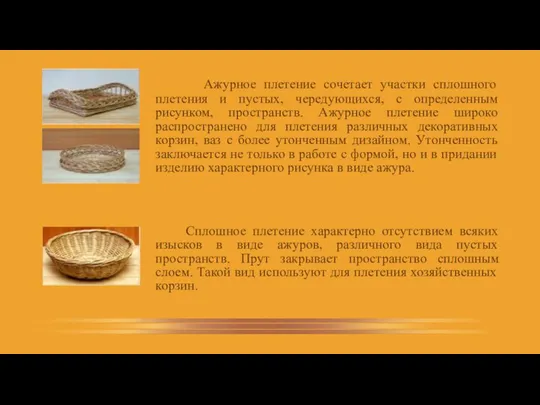 Ажурное плетение сочетает участки сплошного плетения и пустых, чередующихся, с определенным рисунком, пространств. Ажурное плетение широко распространено для плетения различных декоративных корзин, ваз с более утонченным дизайном. Утонченность заключается не только в работе с формой, но и в придании изделию характерного рисунка в виде ажура.

Сплошное плетение характерно отсутствием всяких изысков в виде ажуров, различного вида пустых пространств. Прут закрывает пространство сплошным слоем. Такой вид используют для плетения хозяйственных корзин.